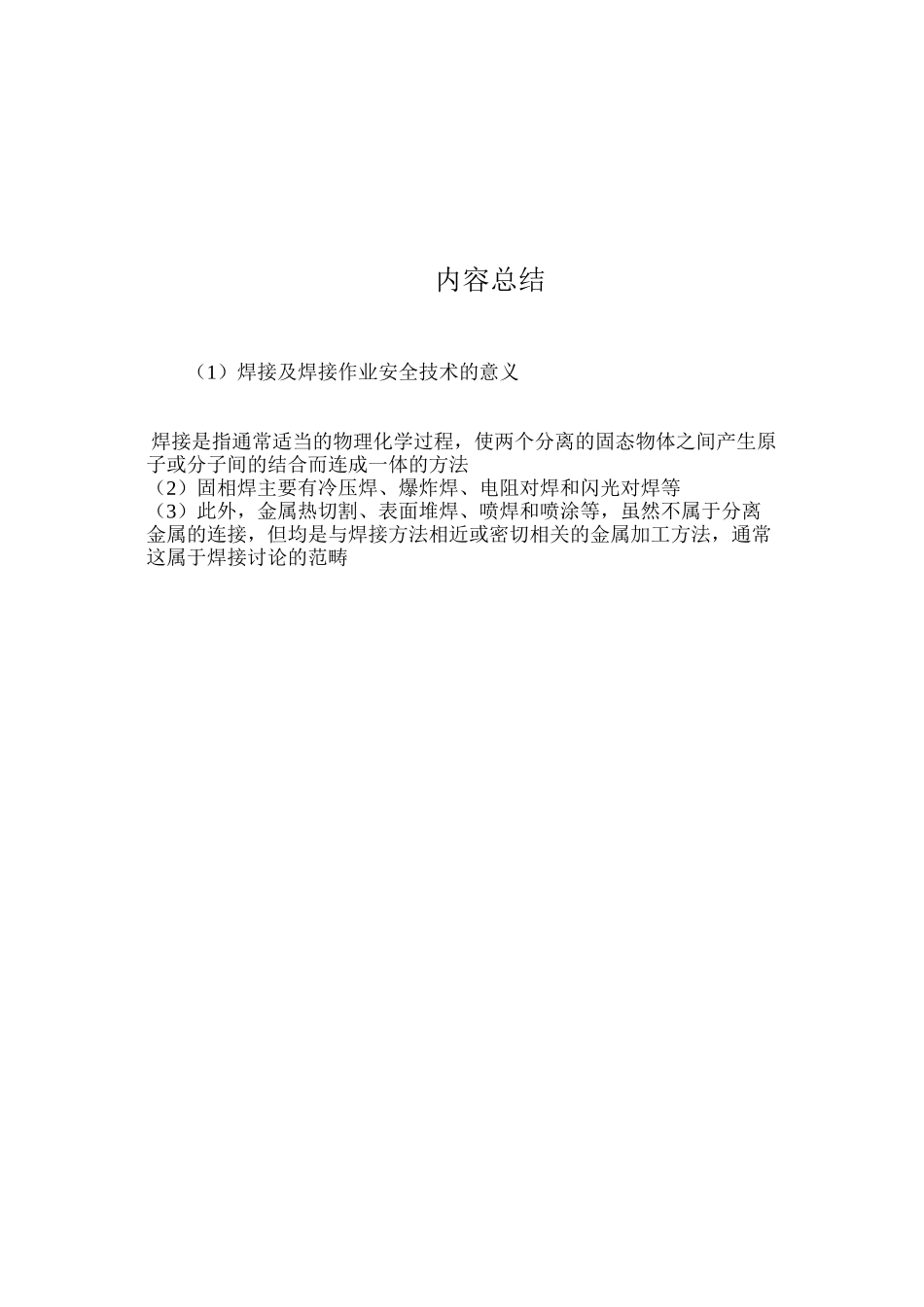 内容总结

（1）焊接及焊接作业安全技术的意义

焊接是指通常适当的物理化学过程，使两个分离的固态物体之间产生原子或分子间的结合而连成一体的方法
（2）固相焊主要有冷压焊、爆炸焊、电阻对焊和闪光对焊等
（3）此外，金属热切割、表面堆焊、喷焊和喷涂等，虽然不属于分离金属的连接，但均是与焊接方法相近或密切相关的金属加工方法，通常这属于焊接讨论的范畴